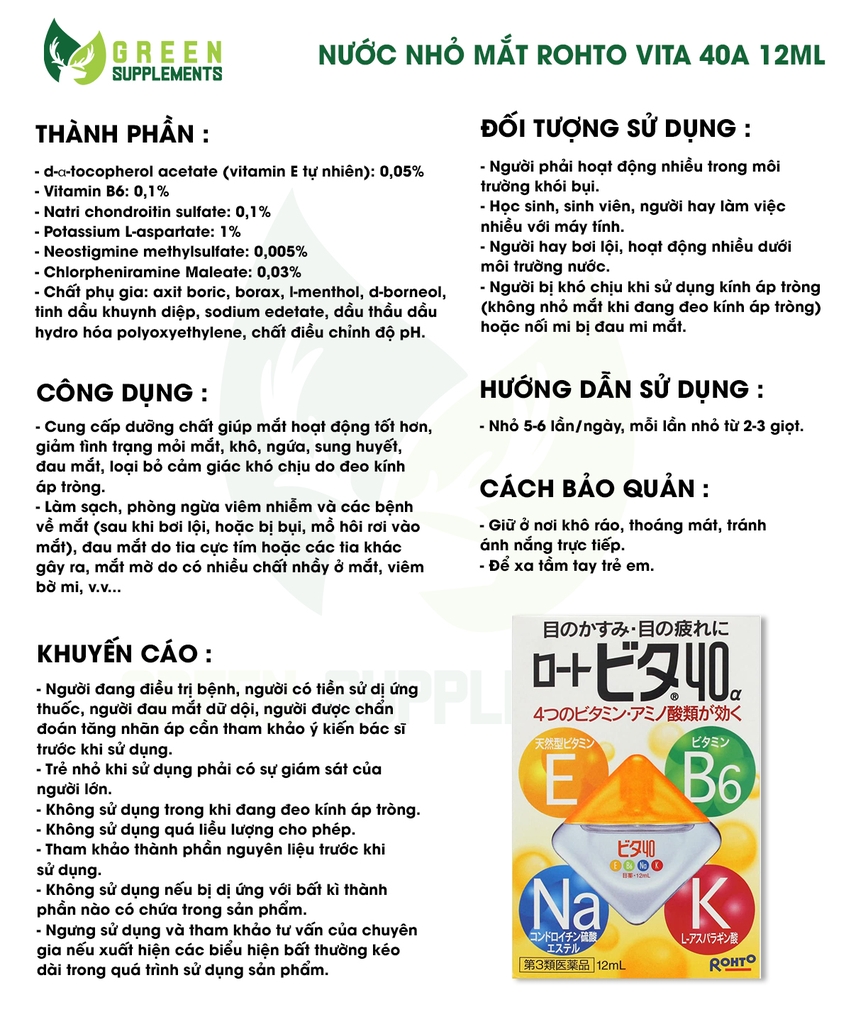 GREEN SUPPLEMENTS

NƯỚC NHỎ MẮT ROHTO VITA 40A 12ML

THÀNH PHẦN :

- d-α-tocopherol acetate (vitamin E tự nhiên): 0,05%
- Vitamin B6: 0,1%
- Natri chondroitin sulfate: 0,1%
- Potassium L-aspartate: 1%
- Neostigmine methylsulfate: 0,005%
- Chlorpheniramine Maleate: 0,03%
- Chất phụ gia: axit boric, borax, l-menthol, d-borneol, tinh dầu khuynh diệp, sodium edetate, dầu thầu dầu hydro hóa polyoxyethylene, chất điều chỉnh độ pH.

CÔNG DỤNG :

- Cung cấp dưỡng chất giúp mắt hoạt động tốt hơn, giảm tình trạng mỏi mắt, khô, ngứa, sung huyết, đau mắt, loại bỏ cảm giác khó chịu do đeo kính áp tròng.
- Làm sạch, phòng ngừa viêm nhiễm và các bệnh về mắt (sau khi bơi lội, hoặc bị bụi, mồ hôi rơi vào mắt), đau mắt do tia cực tím hoặc các tia khác gây ra, mắt mờ do có nhiều chất nhầy ở mắt, viêm bờ mi, v.v...

KHUYẾN CÁO :

- Người đang điều trị bệnh, người có tiền sử dị ứng thuốc, người đau mắt dữ dội, người được chẩn đoán tăng nhãn áp cần tham khảo ý kiến bác sĩ trước khi sử dụng.
- Trẻ nhỏ khi sử dụng phải có sự giám sát của người lớn.
- Không sử dụng trong khi đang đeo kính áp tròng.
- Không sử dụng quá liều lượng cho phép.
- Tham khảo thành phần nguyên liệu trước khi sử dụng.
- Không sử dụng nếu bị dị ứng với bất kì thành phần nào có chứa trong sản phẩm.
- Ngưng sử dụng và tham khảo tư vấn của chuyên gia nếu xuất hiện các biểu hiện bất thường kéo dài trong quá trình sử dụng sản phẩm.

ĐỐI TƯỢNG SỬ DỤNG :

- Người phải hoạt động nhiều trong môi trường khói bụi.
- Học sinh, sinh viên, người hay làm việc nhiều với máy tính.
- Người hay bơi lội, hoạt động nhiều dưới môi trường nước.
- Người bị khó chịu khi sử dụng kính áp tròng (không nhỏ mắt khi đang đeo kính áp tròng) hoặc nối mi bị đau mi mắt.

HƯỚNG DẪN SỬ DỤNG :

- Nhỏ 5-6 lần/ngày, mỗi lần nhỏ từ 2-3 giọt.

CÁCH BẢO QUẢN :

- Giữ ở nơi khô ráo, thoáng mát, tránh ánh nắng trực tiếp.
- Để xa tầm tay trẻ em.

目のかすみ・目の疲れに
ロート ビタ40α
4つのビタミン・アミノ酸類が効く
天然型ビタミン E
ビタミン B6
Na コンドロイチン硫酸エステル
K L-アスパラギン酸
ビタ40
第3類医薬品 12mL
ROHTO